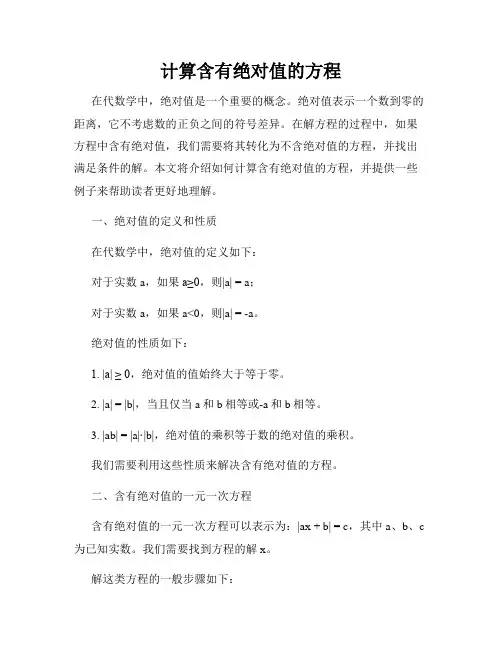 计算含有绝对值的方程

在代数学中，绝对值是一个重要的概念。绝对值表示一个数到零的距离，它不考虑数的正负之间的符号差异。在解方程的过程中，如果方程中含有绝对值，我们需要将其转化为不含绝对值的方程，并找出满足条件的解。本文将介绍如何计算含有绝对值的方程，并提供一些例子来帮助读者更好地理解。

一、绝对值的定义和性质

在代数学中，绝对值的定义如下：

对于实数 a，如果 $a \geq 0$，则$|a| = a$；

对于实数 a，如果 $a<0$，则$|a| = -a$。

绝对值的性质如下：

1. $|a| \geq 0$，绝对值的值始终大于等于零。

2. $|a| = |b|$，当且仅当 a 和 b 相等或-a 和 b 相等。

3. $|ab| = |a| \cdot |b|$，绝对值的乘积等于数的绝对值的乘积。

我们需要利用这些性质来解决含有绝对值的方程。

二、含有绝对值的一元一次方程

含有绝对值的一元一次方程可以表示为：$|ax + b| = c$，其中 a、b、c 为已知实数。我们需要找到方程的解 x。

解这类方程的一般步骤如下：